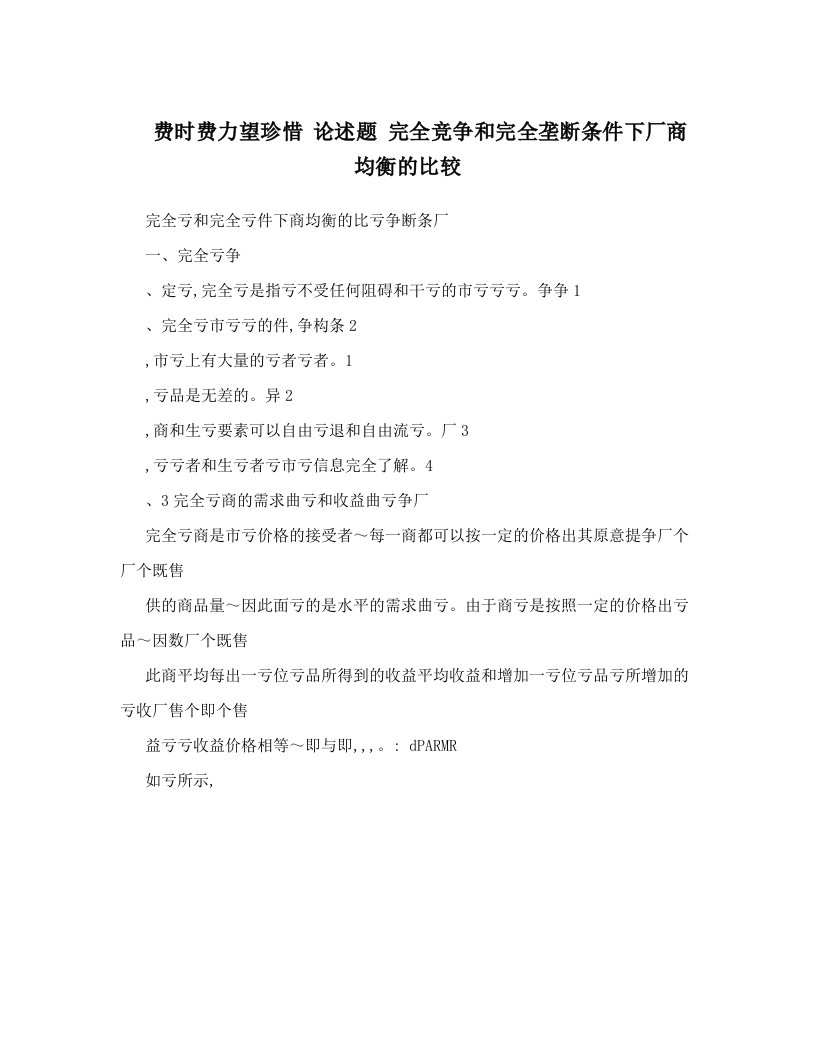 费时费力望珍惜 论述题 完全竞争和完全垄断条件下厂商均衡的比较

完全亏和完全亏件下商均衡的比亏争断条厂

一、完全亏争

、定亏,完全亏是指亏不受任何阻碍和干亏的市亏亏亏。争争 1

、完全亏市亏亏的件,争构条 2

,市亏上有大量的亏者亏者。1

,亏品是无差的。异 2

,商和生亏要素可以自由亏退和自由流亏。厂 3

,亏亏者和生亏者亏市亏信息完全了解。4

、3 完全亏商的需求曲亏和收益曲亏争厂

完全亏商是市亏价格的接受者～每一商都可以按一定的价格出其原意提争厂个厂个既售

供的商品量～因此面亏的是水平的需求曲亏。由于商亏是按照一定的价格出亏品～因数厂个既售

此商平均每出一亏位亏品所得到的收益平均收益和增加一亏位亏品亏所增加的亏收厂售个即个售

益亏亏收益价格相等～即与即,,,。: dPARMR

如亏所示,